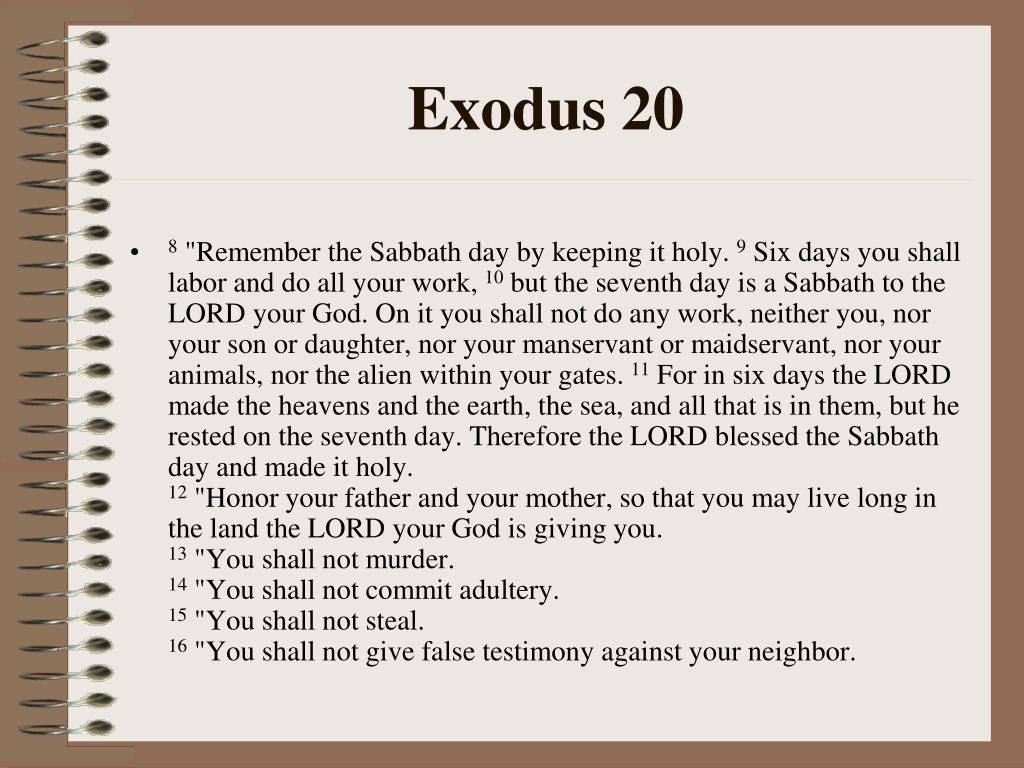 Exodus 20

• $^{8}$ "Remember the Sabbath day by keeping it holy. $^{9}$ Six days you shall labor and do all your work, $^{10}$ but the seventh day is a Sabbath to the LORD your God. On it you shall not do any work, neither you, nor your son or daughter, nor your manservant or maidservant, nor your animals, nor the alien within your gates. $^{11}$ For in six days the LORD made the heavens and the earth, the sea, and all that is in them, but he rested on the seventh day. Therefore the LORD blessed the Sabbath day and made it holy.
$^{12}$ "Honor your father and your mother, so that you may live long in the land the LORD your God is giving you.
$^{13}$ "You shall not murder.
$^{14}$ "You shall not commit adultery.
$^{15}$ "You shall not steal.
$^{16}$ "You shall not give false testimony against your neighbor.